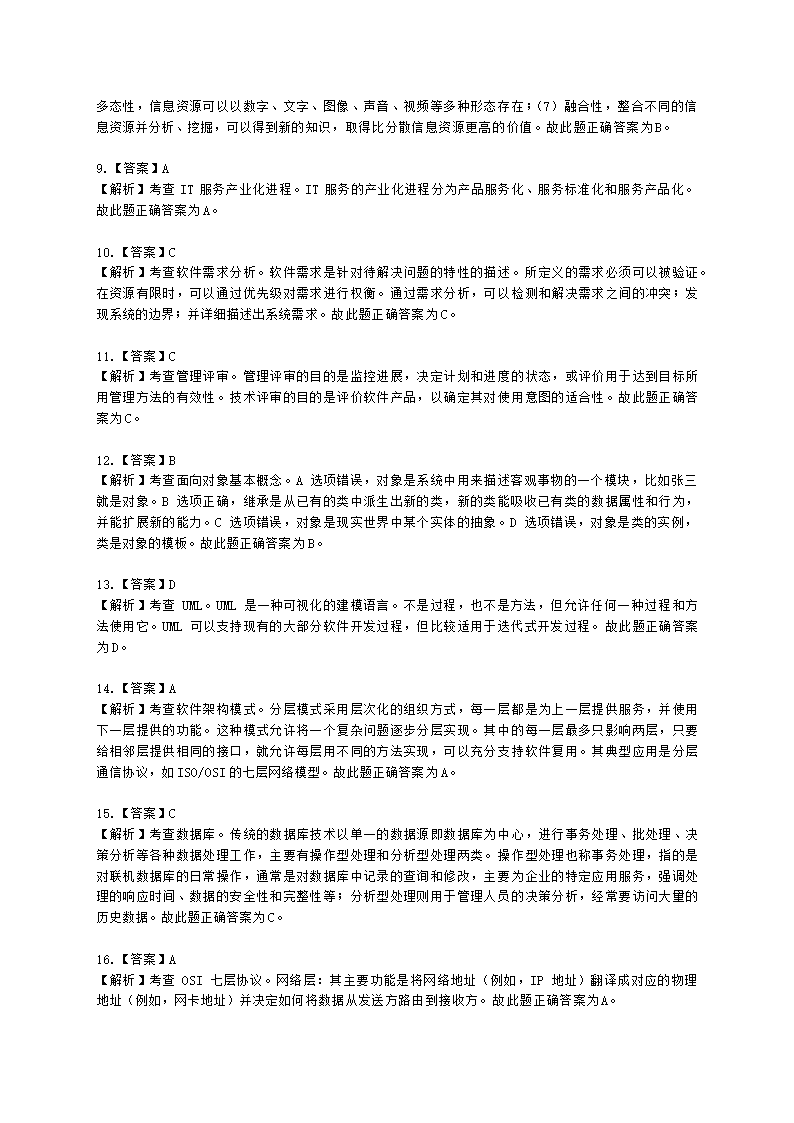 多态性，信息资源可以以数字、文字、图像、声音、视频等多种形态存在；（7）融合性，整合不同的信息资源并分析、挖掘，可以得到新的知识，取得比分散信息资源更高的价值。故此题正确答案为B。

9.【答案】A
【解析】考查 IT 服务产业化进程。IT 服务的产业化进程分为产品服务化、服务标准化和服务产品化。故此题正确答案为A。

10.【答案】C
【解析】考查软件需求分析。软件需求是针对待解决问题的特性的描述。所定义的需求必须可以被验证。在资源有限时，可以通过优先级对需求进行权衡。通过需求分析，可以检测和解决需求之间的冲突；发现系统的边界；并详细描述出系统需求。故此题正确答案为C。

11.【答案】C
【解析】考查管理评审。管理评审的目的是监控进展，决定计划和进度的状态，或评价用于达到目标所用管理方法的有效性。技术评审的目的是评价软件产品，以确定其对使用意图的适合性。故此题正确答案为C。

12.【答案】B
【解析】考查面向对象基本概念。A 选项错误，对象是系统中用来描述客观事物的一个模块，比如张三就是对象。B 选项正确，继承是从已有的类中派生出新的类，新的类能吸收已有类的数据属性和行为，并能扩展新的能力。C 选项错误，对象是现实世界中某个实体的抽象。D 选项错误，对象是类的实例，类是对象的模板。故此题正确答案为B。

13.【答案】D
【解析】考查 UML。UML 是一种可视化的建模语言。不是过程，也不是方法，但允许任何一种过程和方法使用它。UML 可以支持现有的大部分软件开发过程，但比较适用于迭代式开发过程。故此题正确答案为D。

14.【答案】A
【解析】考查软件架构模式。分层模式采用层次化的组织方式，每一层都是为上一层提供服务，并使用下一层提供的功能。这种模式允许将一个复杂问题逐步分层实现。其中的每一层最多只影响两层，只要给相邻层提供相同的接口，就允许每层用不同的方法实现，可以充分支持软件复用。其典型应用是分层通信协议，如ISO/OSI的七层网络模型。故此题正确答案为A。

15.【答案】C
【解析】考查数据库。传统的数据库技术以单一的数据源即数据库为中心，进行事务处理、批处理、决策分析等各种数据处理工作，主要有操作型处理和分析型处理两类。操作型处理也称事务处理，指的是对联机数据库的日常操作，通常是对数据库中记录的查询和修改，主要为企业的特定应用服务，强调处理的响应时间、数据的安全性和完整性等；分析型处理则用于管理人员的决策分析，经常要访问大量的历史数据。故此题正确答案为C。

16.【答案】A
【解析】考查 OSI 七层协议。网络层：其主要功能是将网络地址（例如，IP 地址）翻译成对应的物理地址（例如，网卡地址）并决定如何将数据从发送方路由到接收方。故此题正确答案为A。